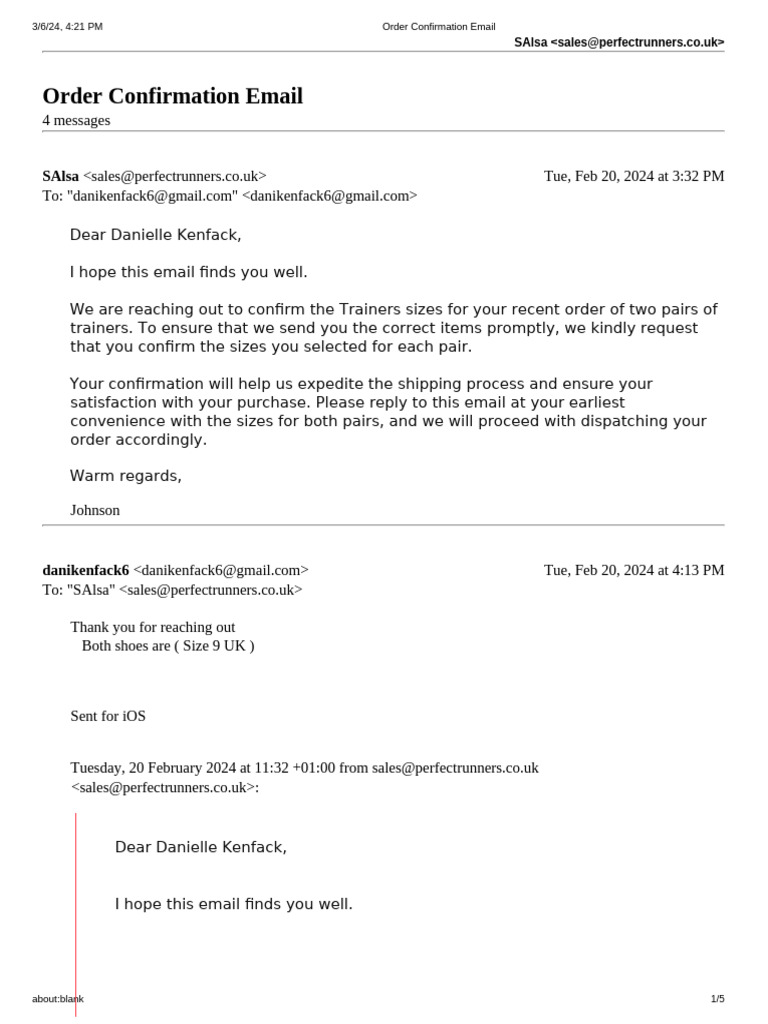 3/6/24, 4:21 PM Order Confirmation Email
SAlsa <sales@perfectrunners.co.uk>

Order Confirmation Email
4 messages

SAlsa <sales@perfectrunners.co.uk> Tue, Feb 20, 2024 at 3:32 PM
To: "danikenfack6@gmail.com" <danikenfack6@gmail.com>

Dear Danielle Kenfack,

I hope this email finds you well.

We are reaching out to confirm the Trainers sizes for your recent order of two pairs of trainers. To ensure that we send you the correct items promptly, we kindly request that you confirm the sizes you selected for each pair.

Your confirmation will help us expedite the shipping process and ensure your satisfaction with your purchase. Please reply to this email at your earliest convenience with the sizes for both pairs, and we will proceed with dispatching your order accordingly.

Warm regards,

Johnson

danikenfack6 <danikenfack6@gmail.com> Tue, Feb 20, 2024 at 4:13 PM
To: "SAlsa" <sales@perfectrunners.co.uk>

Thank you for reaching out
Both shoes are ( Size 9 UK )

Sent for iOS

Tuesday, 20 February 2024 at 11:32 +01:00 from sales@perfectrunners.co.uk <sales@perfectrunners.co.uk>:

Dear Danielle Kenfack,

I hope this email finds you well.

about:blank 1/5